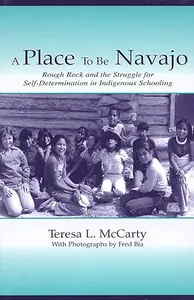 A Place To Be Navajo

Rough Rock and the Struggle for Self-Determination in Indigenous Schooling

Teresa L. McCarty

With Photographs by Fred Bia